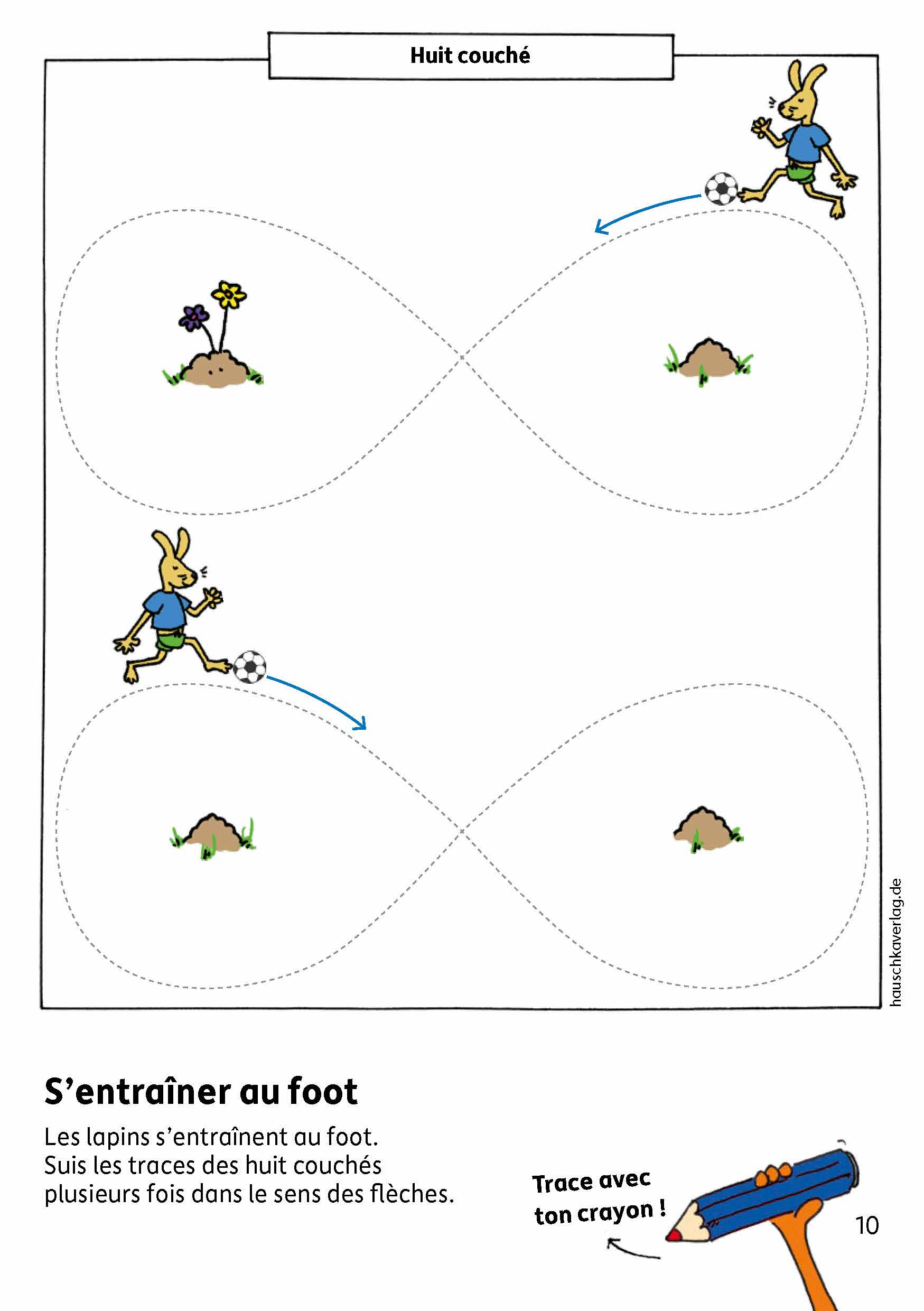 Huit couché

hauschkaverlag.de

S'entraîner au foot

Les lapins s'entraînent au foot. Suis les traces des huit couchés plusieurs fois dans le sens des flèches.

Trace avec ton crayon !

10